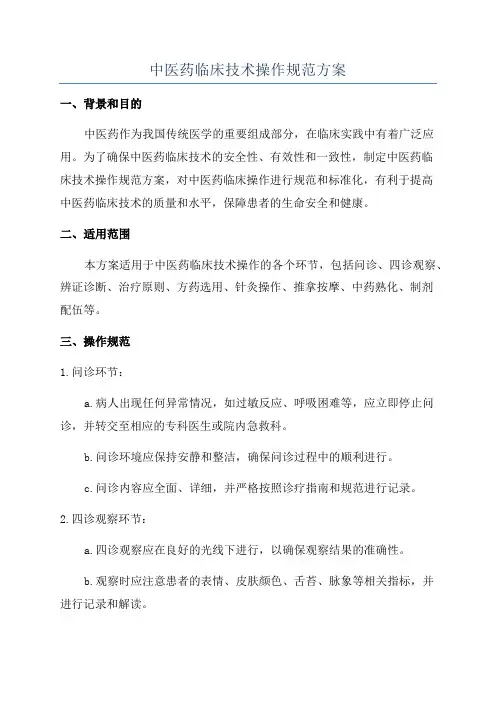 中医药临床技术操作规范方案

一、背景和目的

中医药作为我国传统医学的重要组成部分，在临床实践中有着广泛应用。为了确保中医药临床技术的安全性、有效性和一致性，制定中医药临床技术操作规范方案，对中医药临床操作进行规范和标准化，有利于提高中医药临床技术的质量和水平，保障患者的生命安全和健康。

二、适用范围

本方案适用于中医药临床技术操作的各个环节，包括问诊、四诊观察、辨证诊断、治疗原则、方药选用、针灸操作、推拿按摩、中药熟化、制剂配伍等。

三、操作规范

1. 问诊环节：

a. 病人出现任何异常情况，如过敏反应、呼吸困难等，应立即停止问诊，并转交至相应的专科医生或院内急救科。

b. 问诊环境应保持安静和整洁，确保问诊过程中的顺利进行。

c. 问诊内容应全面、详细，并严格按照诊疗指南和规范进行记录。

2. 四诊观察环节：

a. 四诊观察应在良好的光线下进行，以确保观察结果的准确性。

b. 观察时应注意患者的表情、皮肤颜色、舌苔、脉象等相关指标，并进行记录和解读。